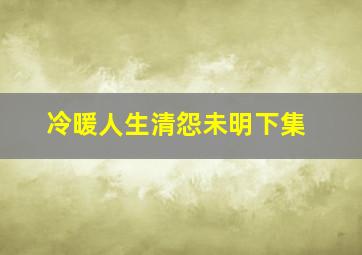 冷暖人生清怨未明下集